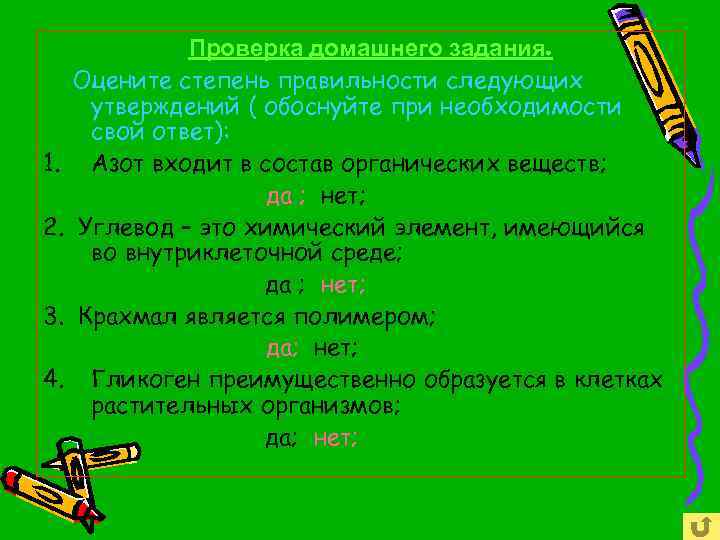 Проверка домашнего задания.

Оцените степень правильности следующих утверждений ( обоснуйте при необходимости свой ответ):

1. Азот входит в состав органических веществ;

да ; нет;

2. Углевод – это химический элемент, имеющийся во внутриклеточной среде;

да ; нет;

3. Крахмал является полимером;

да; нет;

4. Гликоген преимущественно образуется в клетках растительных организмов;

да; нет;